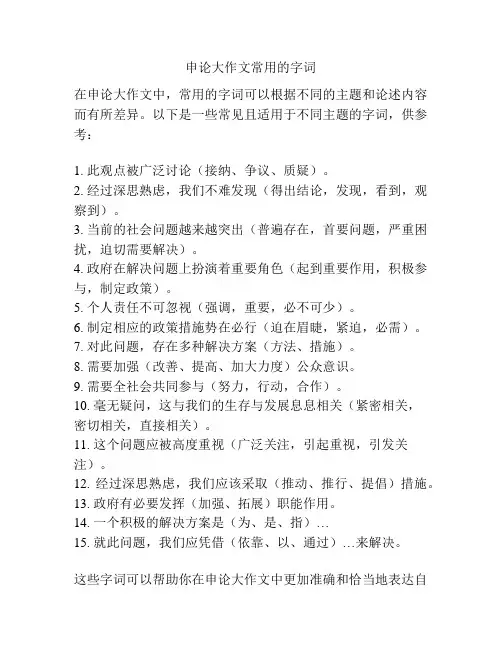 申论大作文常用的字词

在申论大作文中，常用的字词可以根据不同的主题和论述内容而有所差异。以下是一些常见且适用于不同主题的字词，供参考：

1. 此观点被广泛讨论（接纳、争议、质疑）。
2. 经过深思熟虑，我们不难发现（得出结论，发现，看到，观察到）。
3. 当前的社会问题越来越突出（普遍存在，首要问题，严重困扰，迫切需要解决）。
4. 政府在解决问题上扮演着重要角色（起到重要作用，积极参与，制定政策）。
5. 个人责任不可忽视（强调，重要，必不可少）。
6. 制定相应的政策措施势在必行（迫在眉睫，紧迫，必需）。
7. 对此问题，存在多种解决方案（方法、措施）。
8. 需要加强（改善、提高、加大力度）公众意识。
9. 需要全社会共同参与（努力，行动，合作）。
10. 毫无疑问，这与我们的生存与发展息息相关（紧密相关，密切相关，直接相关）。
11. 这个问题应被高度重视（广泛关注，引起重视，引发关注）。
12. 经过深思熟虑，我们应该采取（推动、推行、提倡）措施。
13. 政府有必要发挥（加强、拓展）职能作用。
14. 一个积极的解决方案是（为、是、指）...
15. 就此问题，我们应凭借（依靠、以、通过）...来解决。

这些字词可以帮助你在申论大作文中更加准确和恰当地表达自